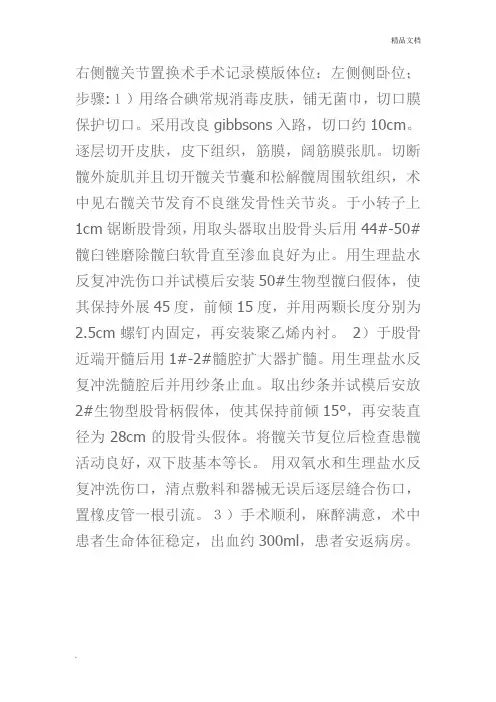 精品文档

右侧髋关节置换术手术记录模版体位：左侧侧卧位；步骤:1）用络合碘常规消毒皮肤，铺无菌巾，切口膜保护切口。采用改良gibbsons入路，切口约10cm。逐层切开皮肤，皮下组织，筋膜，阔筋膜张肌。切断髋外旋肌并且切开髋关节囊和松解髋周围软组织，术中见右髋关节发育不良继发骨性关节炎。于小转子上1cm锯断股骨颈，用取头器取出股骨头后用44#-50#髋臼锉磨除髋臼软骨直至渗血良好为止。用生理盐水反复冲洗伤口并试模后安装50#生物型髋臼假体，使其保持外展45度，前倾15度，并用两颗长度分别为2.5cm螺钉内固定，再安装聚乙烯内衬。 2）于股骨近端开髓后用1#-2#髓腔扩大器扩髓。用生理盐水反复冲洗髓腔后并用纱条止血。取出纱条并试模后安放2#生物型股骨柄假体，使其保持前倾15°，再安装直径为28cm的股骨头假体。将髋关节复位后检查患髋活动良好，双下肢基本等长。 用双氧水和生理盐水反复冲洗伤口，清点敷料和器械无误后逐层缝合伤口，置橡皮管一根引流。 3）手术顺利，麻醉满意，术中患者生命体征稳定，出血约300ml，患者安返病房。